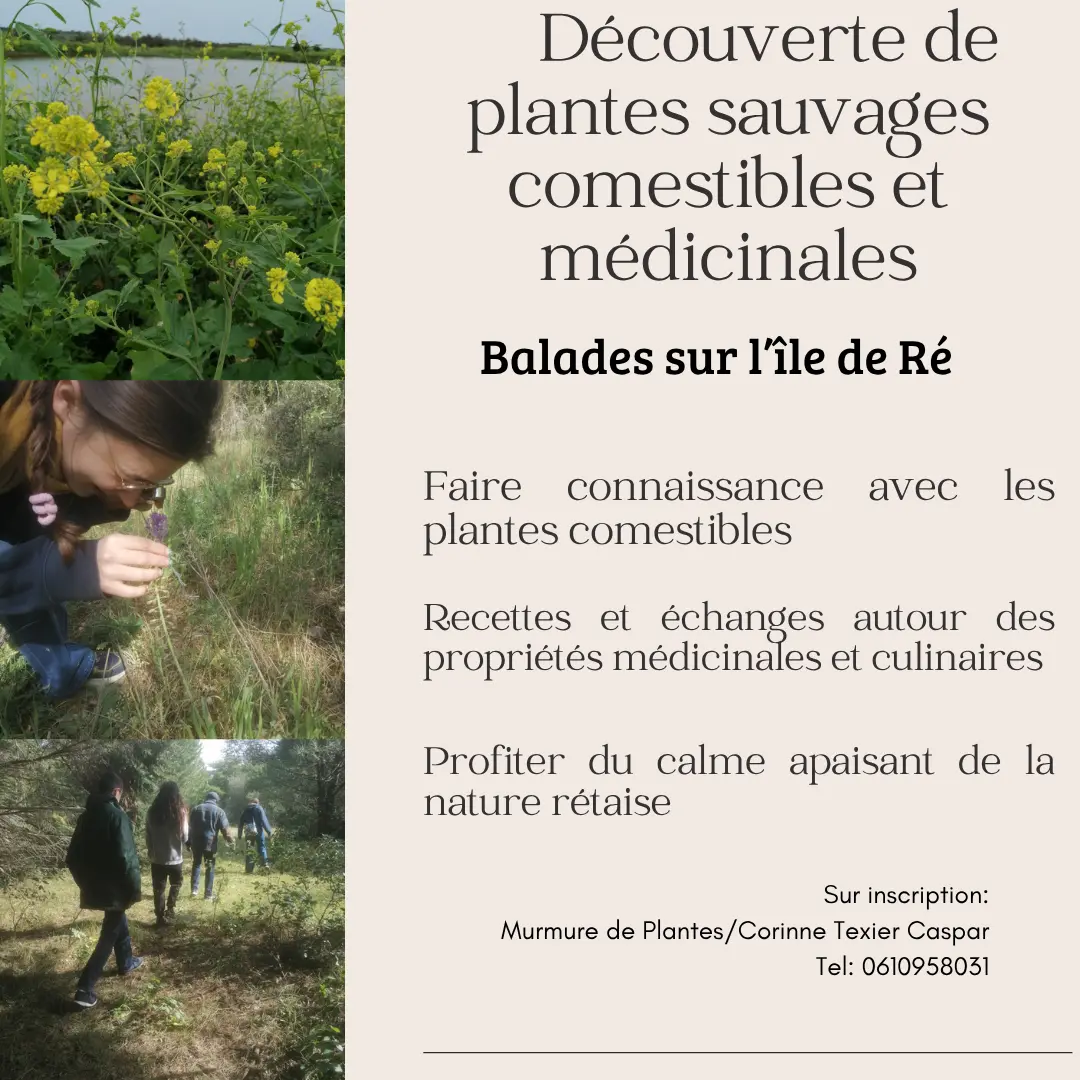 Découverte de plantes sauvages comestibles et médicinales

Balades sur l'île de Ré

Faire connaissance avec les plantes comestibles

Recettes et échanges autour des propriétés médicinales et culinaires

Profiter du calme apaisant de la nature rétaise

Sur inscription:
Murmure de Plantes/Corinne Texier Caspar
Tel: 0610958031